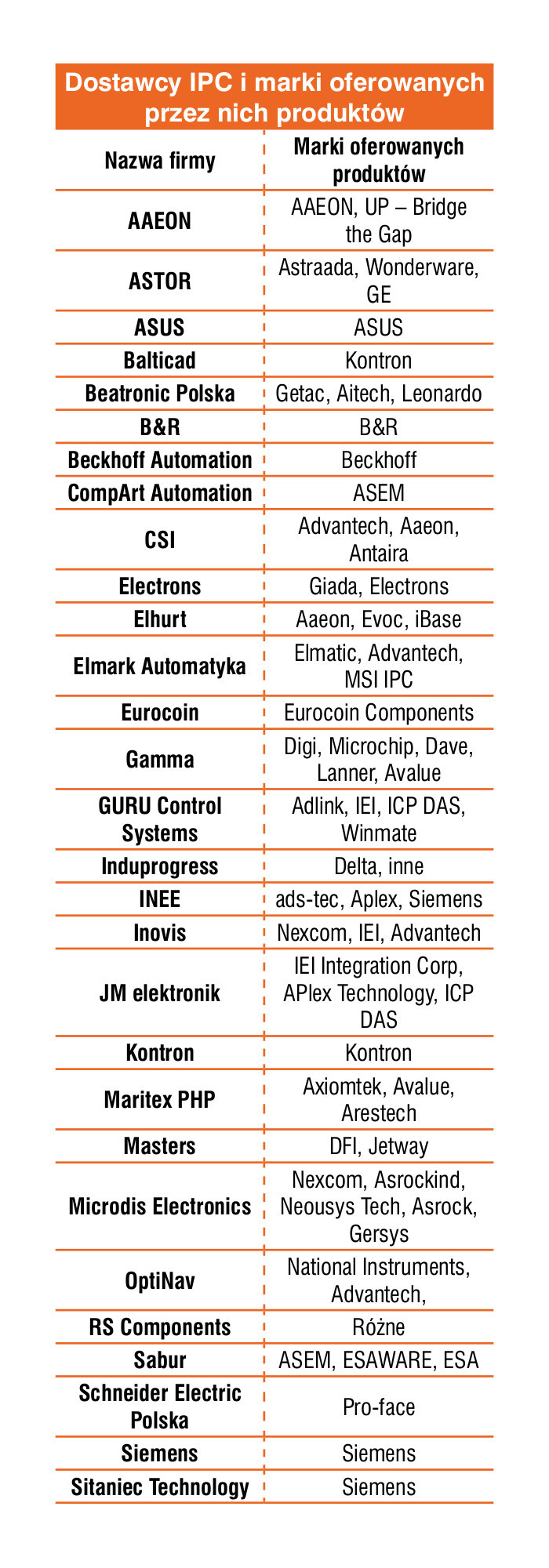 Dostawcy IPC i marki oferowanych przez nich produktów

| Nazwa firmy | Marki oferowanych produktów |
|---|---|
| AAEON | AAEON, UP – Bridge the Gap |
| ASTOR | Astraada, Wonderware, GE |
| ASUS | ASUS |
| Balticad | Kontron |
| Beatronic Polska | Getac, Aitech, Leonardo |
| B&R | B&R |
| Beckhoff Automation | Beckhoff |
| CompArt Automation | ASEM |
| CSI | Advantech, Aaeon, Antaira |
| Electrons | Giada, Electrons |
| Elhurt | Aaeon, Evoc, iBase |
| Elmark Automatyka | Elmatic, Advantech, MSI IPC |
| Eurocoin | Eurocoin Components |
| Gamma | Digi, Microchip, Dave, Lanner, Avalue |
| GURU Control Systems | Adlink, IEI, ICP DAS, Winmate |
| Induprogress | Delta, inne |
| INEE | ads-tec, Aplex, Siemens |
| Inovis | Nexcom, IEI, Advantech |
| JM elektronik | IEI Integration Corp, APlex Technology, ICP DAS |
| Kontron | Kontron |
| Maritex PHP | Axiomtek, Avalue, Arestech |
| Masters | DFI, Jetway |
| Microdis Electronics | Nexcom, Asrockind, Neousys Tech, Asrock, Gersys |
| OptiNav | National Instruments, Advantech, |
| RS Components | Różne |
| Sabur | ASEM, ESAWARE, ESA |
| Schneider Electric Polska | Pro-face |
| Siemens | Siemens |
| Sitaniec Technology | Siemens |